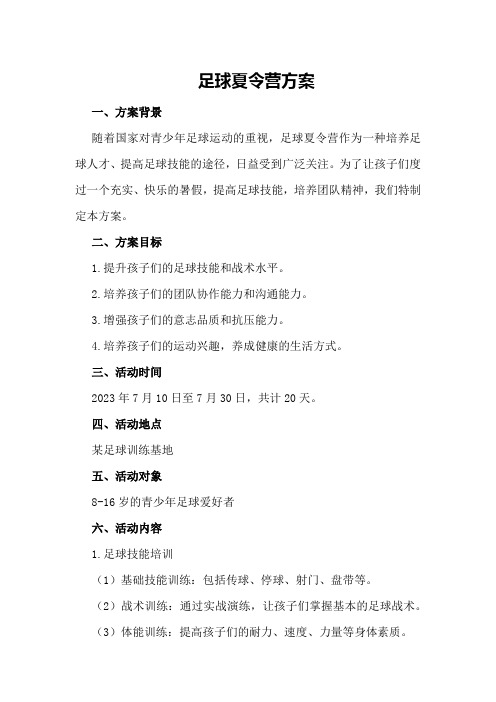 足球夏令营方案

一、方案背景

随着国家对青少年足球运动的重视，足球夏令营作为一种培养足球人才、提高足球技能的途径，日益受到广泛关注。为了让孩子们度过一个充实、快乐的暑假，提高足球技能，培养团队精神，我们特制定本方案。

二、方案目标

1.提升孩子们的足球技能和战术水平。

2.培养孩子们的团队协作能力和沟通能力。

3.增强孩子们的意志品质和抗压能力。

4.培养孩子们的运动兴趣，养成健康的生活方式。

三、活动时间

2023年7月10日至7月30日，共计20天。

四、活动地点

某足球训练基地

五、活动对象

8-16岁的青少年足球爱好者

六、活动内容

1.足球技能培训

（1）基础技能训练：包括传球、停球、射门、盘带等。

（2）战术训练：通过实战演练，让孩子们掌握基本的足球战术。

（3）体能训练：提高孩子们的耐力、速度、力量等身体素质。